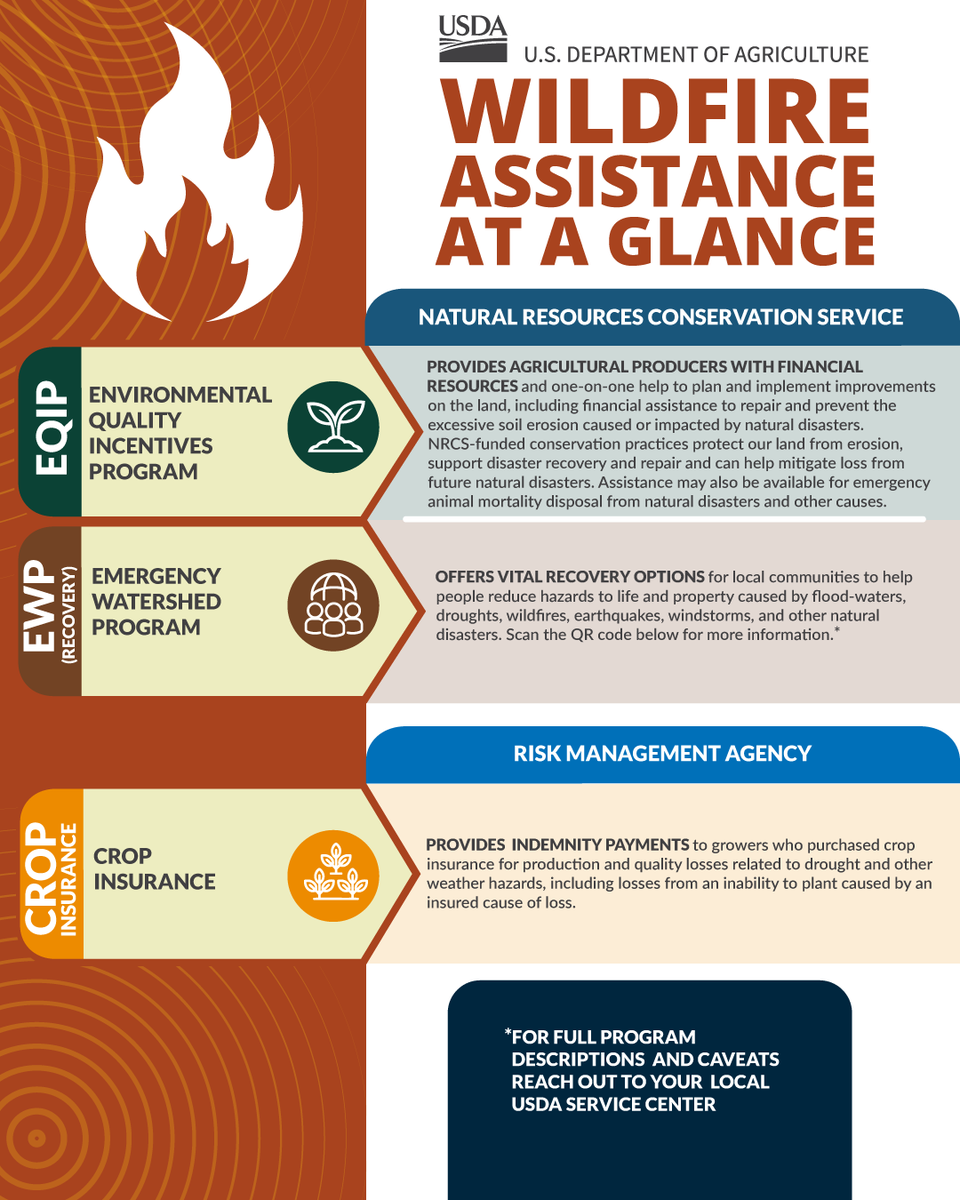 USDA
U.S. DEPARTMENT OF AGRICULTURE

WILDFIRE ASSISTANCE AT A GLANCE

NATURAL RESOURCES CONSERVATION SERVICE

EQIP

ENVIRONMENTAL QUALITY INCENTIVES PROGRAM

PROVIDES AGRICULTURAL PRODUCERS WITH FINANCIAL RESOURCES and one-on-one help to plan and implement improvements on the land, including financial assistance to repair and prevent the excessive soil erosion caused or impacted by natural disasters. NRCS-funded conservation practices protect our land from erosion, support disaster recovery and repair and can help mitigate loss from future natural disasters. Assistance may also be available for emergency animal mortality disposal from natural disasters and other causes.

EWP (RECOVERY)

EMERGENCY WATERSHED PROGRAM

OFFERS VITAL RECOVERY OPTIONS for local communities to help people reduce hazards to life and property caused by flood-waters, droughts, wildfires, earthquakes, windstorms, and other natural disasters. Scan the QR code below for more information.*

RISK MANAGEMENT AGENCY

CROP INSURANCE

CROP INSURANCE

PROVIDES INDEMNITY PAYMENTS to growers who purchased crop insurance for production and quality losses related to drought and other weather hazards, including losses from an inability to plant caused by an insured cause of loss.

*FOR FULL PROGRAM DESCRIPTIONS AND CAVEATS REACH OUT TO YOUR LOCAL USDA SERVICE CENTER